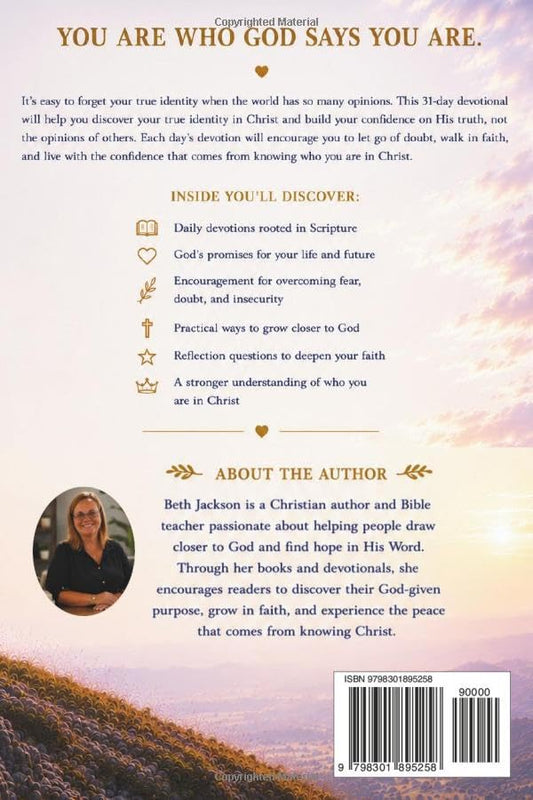 Copyrighted Material

YOU ARE WHO GOD SAYS YOU ARE.

It's easy to forget your true identity when the world has so many opinions. This 31-day devotional will help you discover your true identity in Christ and build your confidence on His truth, not the opinions of others. Each day's devotion will encourage you to let go of doubt, walk in faith, and live with the confidence that comes from knowing who you are in Christ.

INSIDE YOU'LL DISCOVER:

Daily devotions rooted in Scripture

God's promises for your life and future

Encouragement for overcoming fear, doubt, and insecurity

Practical ways to grow closer to God

Reflection questions to deepen your faith

A stronger understanding of who you are in Christ

ABOUT THE AUTHOR

Beth Jackson is a Christian author and Bible teacher passionate about helping people draw closer to God and find hope in His Word. Through her books and devotionals, she encourages readers to discover their God-given purpose, grow in faith, and experience the peace that comes from knowing Christ.

ISBN 9798301895258

90000

9 798301 895258

Copyrighted Material